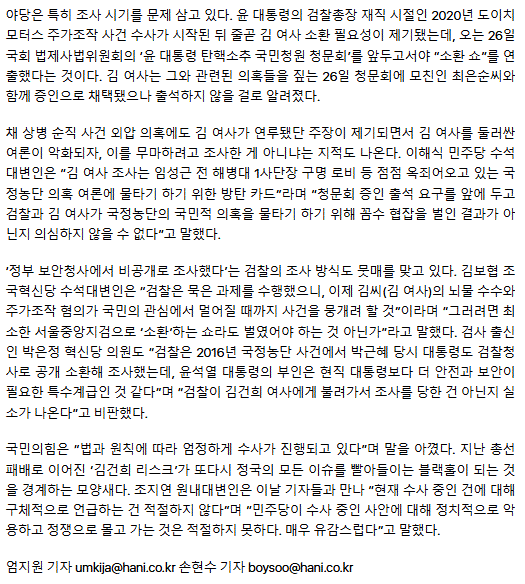 야당은 특히 조사 시기를 문제 삼고 있다. 윤 대통령의 검찰총장 재직 시절인 2020년 도이치모터스 주가조작 사건 수사가 시작된 뒤 줄곧 김 여사 소환 필요성이 제기됐는데, 오는 26일 국회 법제사법위원회의 ‘윤 대통령 탄핵소추 국민청원 청문회’를 앞두고서야 “소환 쇼”를 연출했다는 것이다. 김 여사는 그와 관련된 의혹들을 짚는 26일 청문회에 모친인 최은순씨와 함께 증인으로 채택됐으나 출석하지 않을 걸로 알려졌다.

채 상병 순직 사건 외압 의혹에도 김 여사가 연루됐단 주장이 제기되면서 김 여사를 둘러싼 여론이 악화되자, 이를 무마하려고 조사한 게 아니냐는 지적도 나온다. 이해식 민주당 수석대변인은 “김 여사 조사는 임성근 전 해병대 1사단장 구명 로비 등 점점 옥죄어오고 있는 국정농단 의혹 여론에 물타기 하기 위한 방탄 카드”라며 “청문회 증인 출석 요구를 앞에 두고 검찰과 김 여사가 국정농단의 국민적 의혹을 물타기 하기 위해 꼼수 협잡을 벌인 결과가 아닌지 의심하지 않을 수 없다”고 말했다.

‘정부 보안청사에서 비공개로 조사했다’는 검찰의 조사 방식도 뭇매를 맞고 있다. 김보협 조국혁신당 수석대변인은 “검찰은 묵은 과제를 수행했으니, 이제 김씨(김 여사)의 뇌물 수수와 주가조작 혐의가 국민의 관심에서 멀어질 때까지 사건을 뭉개려 할 것”이라며 “그러려면 최소한 서울중앙지검으로 ‘소환’하는 쇼라도 벌였어야 하는 것 아닌가”라고 말했다. 검사 출신인 박은정 혁신당 의원도 “검찰은 2016년 국정농단 사건에서 박근혜 당시 대통령도 검찰청사로 공개 소환해 조사했는데, 윤석열 대통령의 부인은 현직 대통령보다 더 안전과 보안이 필요한 특수계급인 것 같다”며 “검찰이 김건희 여사에게 불려가서 조사를 당한 건 아닌지 실소가 나온다”고 비판했다.

국민의힘은 “법과 원칙에 따라 엄정하게 수사가 진행되고 있다”며 말을 아꼈다. 지난 총선 패배로 이어진 ‘김건희 리스크’가 또다시 정국의 모든 이슈를 빨아들이는 블랙홀이 되는 것을 경계하는 모양새다. 조지연 원내대변인은 이날 기자들과 만나 “현재 수사 중인 건에 대해 구체적으로 언급하는 건 적절하지 않다”며 “민주당이 수사 중인 사안에 대해 정치적으로 악용하고 정쟁으로 몰고 가는 것은 적절하지 못하다. 매우 유감스럽다”고 말했다.

엄지원 기자 umkija@hani.co.kr 손현수 기자 boysoo@hani.co.kr